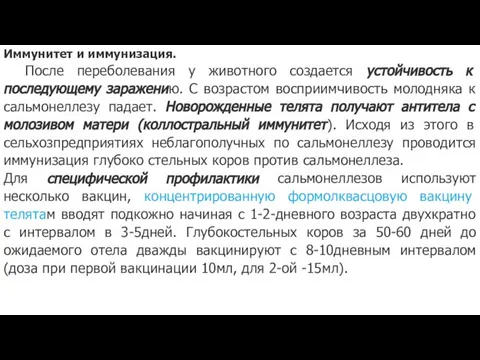 Иммунитет и иммунизация.

После переболевания у животного создается устойчивость к последующему заражению. С возрастом восприимчивость молодняка к сальмонеллезу падает. Новорожденные телята получают антитела с молозивом матери (коллостральный иммунитет). Исходя из этого в сельхозпредприятиях неблагополучных по сальмонеллезу проводится иммунизация глубоко стельных коров против сальмонеллеза.

Для специфической профилактики сальмонеллезов используют несколько вакцин, концентрированную формолквасцовую вакцину телятам вводят подкожно начиная с 1-2-дневного возраста двухкратно с интервалом в 3-5дней. Глубокостельных коров за 50-60 дней до ожидаемого отела дважды вакцинируют с 8-10дневным интервалом (доза при первой вакцинации 10мл, для 2-ой -15мл).